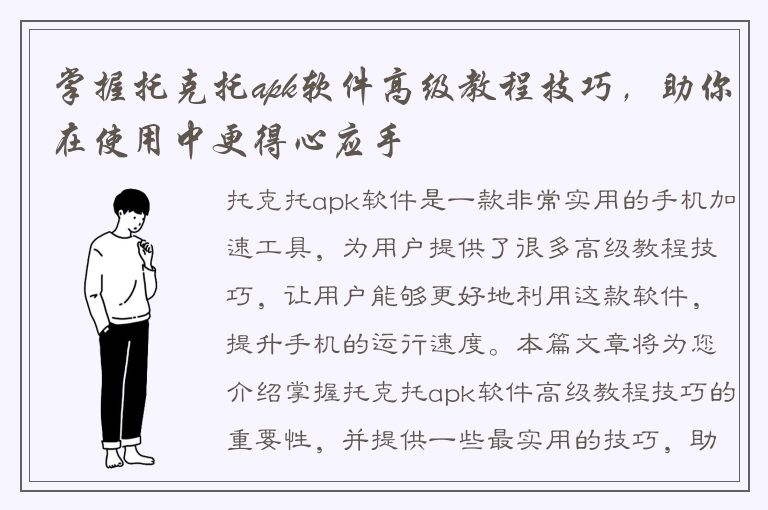 掌握托克托apk软件高级教程技巧，助你在使用中更得心应手

托克托apk软件是一款非常实用的手机加速工具，为用户提供了很多高级教程技巧，让用户能够更好地利用这款软件，提升手机的运行速度。本篇文章将为您介绍掌握托克托apk软件高级教程技巧的重要性，并提供一些最实用的技巧，助